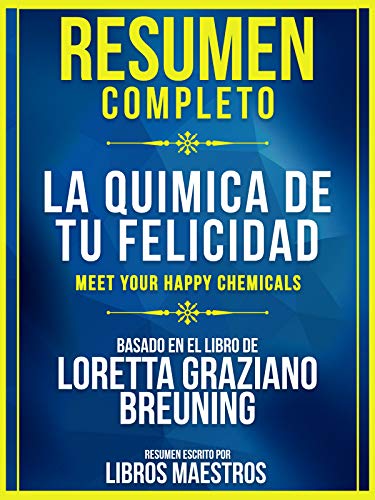 RESUMEN
COMPLETO

LA QUIMICA DE TU FELICIDAD
MEET YOUR HAPPY CHEMICALS

BASADO EN EL LIBRO DE
LORETTA GRAZIANO BREUNING

RESUMEN ESCRITO POR
LIBROS MAESTROS